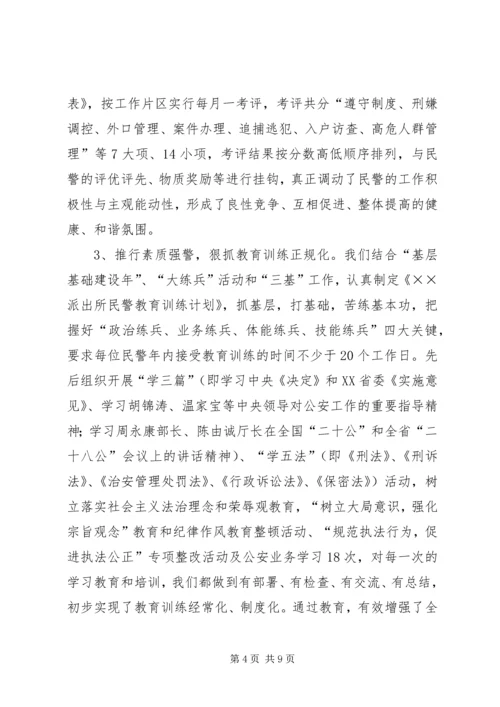 表》，按工作片区实行每月一考评，考评共分“遵守制度、刑嫌调控、外口管理、案件办理、追捕逃犯、入户访查、高危人群管理”等7大项、14小项，考评结果按分数高低顺序排列，与民警的评优评先、物质奖励等进行挂钩，真正调动了民警的工作积极性与主观能动性，形成了良性竞争、互相促进、整体提高的健康、和谐氛围。

3、推行素质强警，狠抓教育训练正规化。我们结合“基层基础建设年”、“大练兵”活动和“三基”工作，认真制定《××派出所民警教育训练计划》，抓基层，打基础，苦练基本功，把握好“政治练兵、业务练兵、体能练兵、技能练兵”四大关键，要求每位民警年内接受教育训练的时间不少于20个工作日。先后组织开展“学三篇”（即学习中央《决定》和XX省委《实施意见》、学习胡锦涛、温家宝等中央领导对公安工作的重要指导精神；学习周永康部长、陈由诚厅长在全国“二十公”和全省“二十八公”会议上的讲话精神）、“学五法”（即《刑法》、《刑诉法》、《治安管理处罚法》、《行政诉讼法》、《保密法》）活动，树立落实社会主义法治理念和荣辱观教育，“树立大局意识，强化宗旨观念”教育和纪律作风教育整顿活动、“规范执法行为，促进执法公正”专项整改活动及公安业务学习18次，对每一次的学习教育和培训，我们都做到有部署、有检查、有交流、有总结，初步实现了教育训练经常化、制度化。通过教育，有效增强了全

第4页 共9页